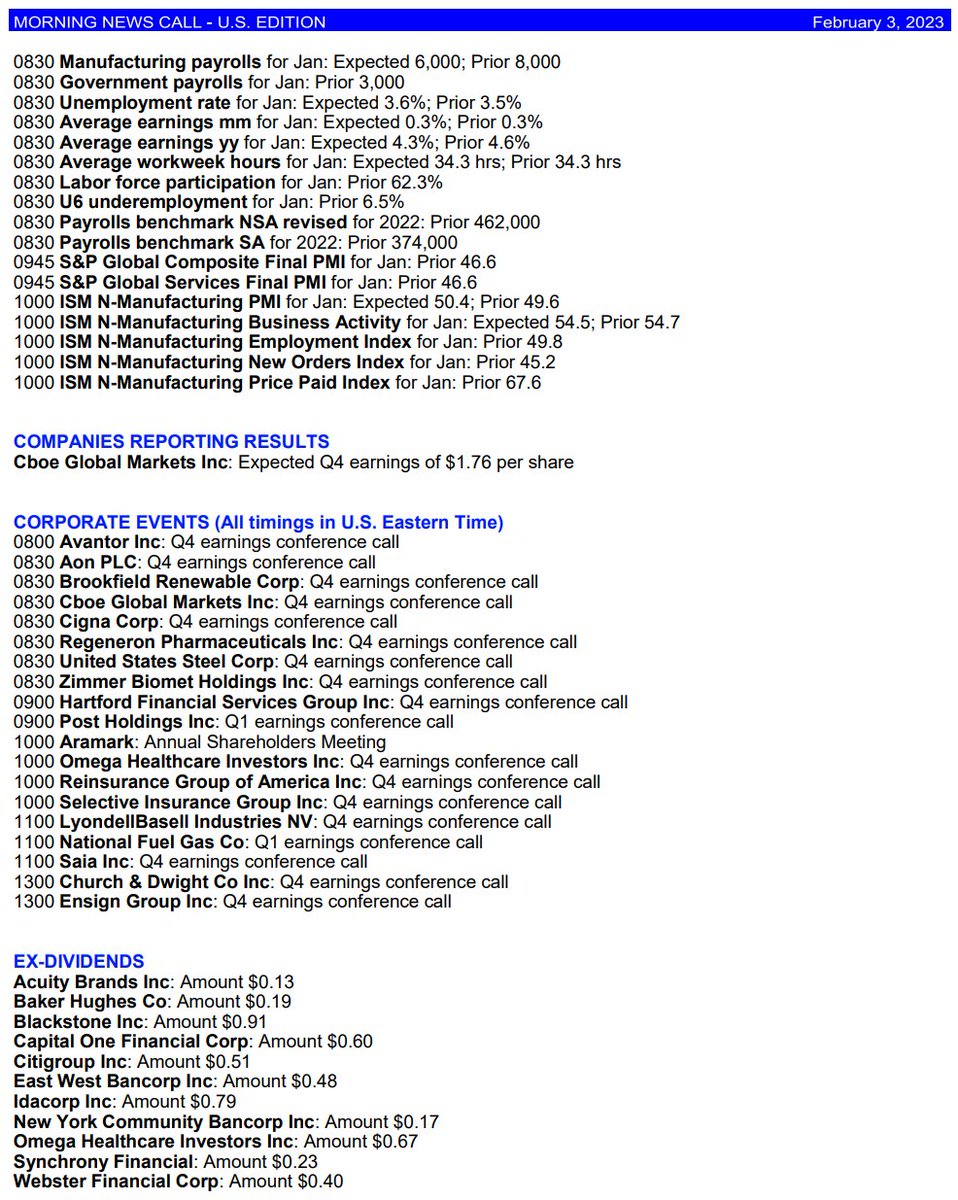 MORNING NEWS CALL - U.S. EDITION February 3, 2023

0830 Manufacturing payrolls for Jan: Expected 6,000; Prior 8,000
0830 Government payrolls for Jan: Prior 3,000
0830 Unemployment rate for Jan: Expected 3.6%; Prior 3.5%
0830 Average earnings mm for Jan: Expected 0.3%; Prior 0.3%
0830 Average earnings yy for Jan: Expected 4.3%; Prior 4.6%
0830 Average workweek hours for Jan: Expected 34.3 hrs; Prior 34.3 hrs
0830 Labor force participation for Jan: Prior 62.3%
0830 U6 underemployment for Jan: Prior 6.5%
0830 Payrolls benchmark NSA revised for 2022: Prior 462,000
0830 Payrolls benchmark SA for 2022: Prior 374,000
0945 S&P Global Composite Final PMI for Jan: Prior 46.6
0945 S&P Global Services Final PMI for Jan: Prior 46.6
1000 ISM N-Manufacturing PMI for Jan: Expected 50.4; Prior 49.6
1000 ISM N-Manufacturing Business Activity for Jan: Expected 54.5; Prior 54.7
1000 ISM N-Manufacturing Employment Index for Jan: Prior 49.8
1000 ISM N-Manufacturing New Orders Index for Jan: Prior 45.2
1000 ISM N-Manufacturing Price Paid Index for Jan: Prior 67.6

COMPANIES REPORTING RESULTS
Cboe Global Markets Inc: Expected Q4 earnings of $1.76 per share

CORPORATE EVENTS (All timings in U.S. Eastern Time)
0800 Avantor Inc: Q4 earnings conference call
0830 Aon PLC: Q4 earnings conference call
0830 Brookfield Renewable Corp: Q4 earnings conference call
0830 Cboe Global Markets Inc: Q4 earnings conference call
0830 Cigna Corp: Q4 earnings conference call
0830 Regeneron Pharmaceuticals Inc: Q4 earnings conference call
0830 United States Steel Corp: Q4 earnings conference call
0830 Zimmer Biomet Holdings Inc: Q4 earnings conference call
0900 Hartford Financial Services Group Inc: Q4 earnings conference call
0900 Post Holdings Inc: Q1 earnings conference call
1000 Aramark: Annual Shareholders Meeting
1000 Omega Healthcare Investors Inc: Q4 earnings conference call
1000 Reinsurance Group of America Inc: Q4 earnings conference call
1000 Selective Insurance Group Inc: Q4 earnings conference call
1100 LyondellBasell Industries NV: Q4 earnings conference call
1100 National Fuel Gas Co: Q1 earnings conference call
1100 Saia Inc: Q4 earnings conference call
1300 Church & Dwight Co Inc: Q4 earnings conference call
1300 Ensign Group Inc: Q4 earnings conference call

EX-DIVIDENDS
Acuity Brands Inc: Amount $0.13
Baker Hughes Co: Amount $0.19
Blackstone Inc: Amount $0.91
Capital One Financial Corp: Amount $0.60
Citigroup Inc: Amount $0.51
East West Bancorp Inc: Amount $0.48
Idacorp Inc: Amount $0.79
New York Community Bancorp Inc: Amount $0.17
Omega Healthcare Investors Inc: Amount $0.67
Synchrony Financial: Amount $0.23
Webster Financial Corp: Amount $0.40